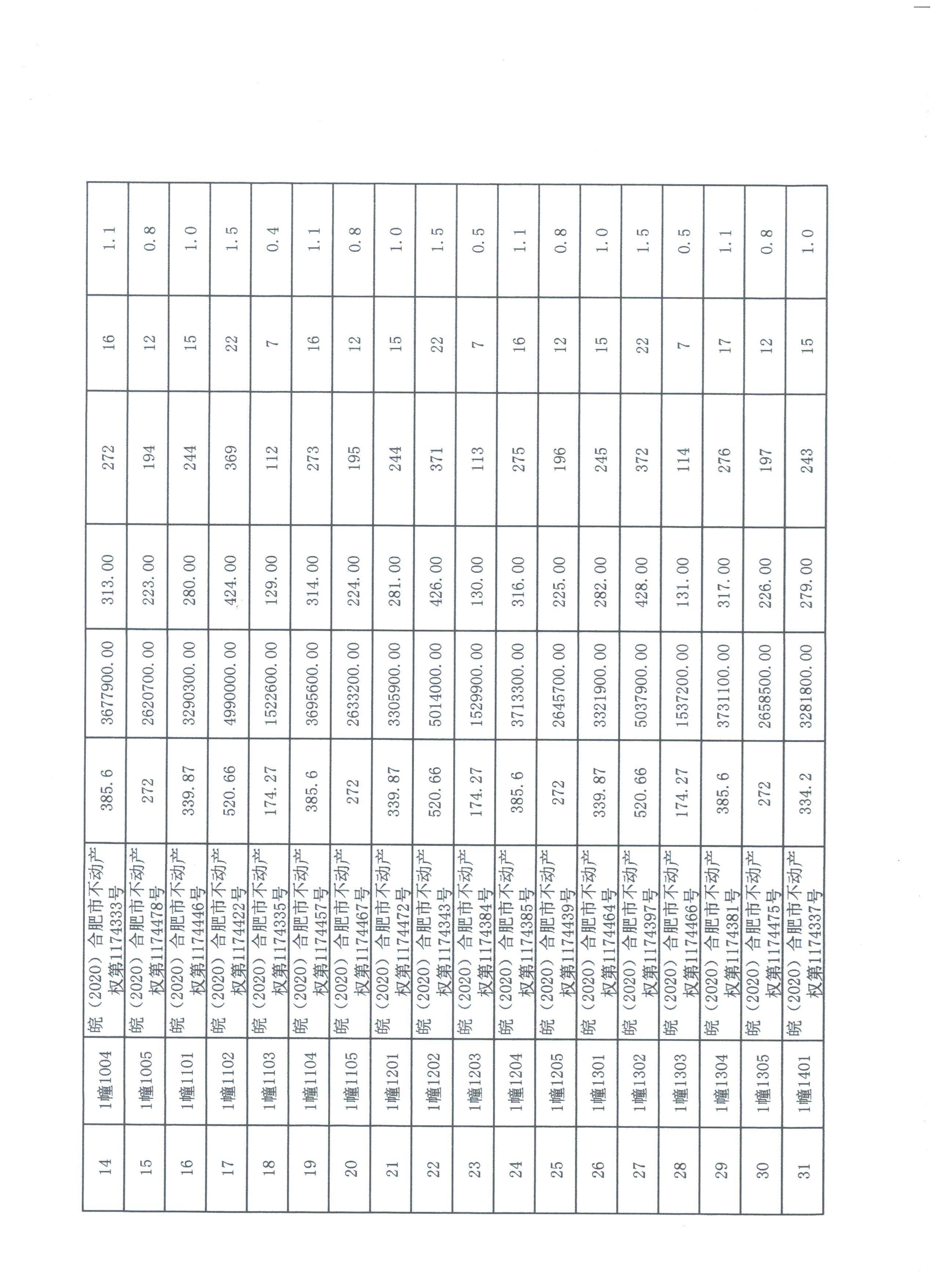 | 14 | 1幢1004 | 皖（2020）合肥市不动产权第1174333号 | 385.6 | 3677900.00 | 313.00 | 272 | 16 | 1.1 |
|---|---|---|---|---|---|---|---|---|
| 15 | 1幢1005 | 皖（2020）合肥市不动产权第1174478号 | 272 | 2620700.00 | 223.00 | 194 | 12 | 0.8 |
| 16 | 1幢1101 | 皖（2020）合肥市不动产权第1174446号 | 339.87 | 3290300.00 | 280.00 | 244 | 15 | 1.0 |
| 17 | 1幢1102 | 皖（2020）合肥市不动产权第1174422号 | 520.66 | 4990000.00 | 424.00 | 369 | 22 | 1.5 |
| 18 | 1幢1103 | 皖（2020）合肥市不动产权第1174335号 | 174.27 | 1522600.00 | 129.00 | 112 | 7 | 0.4 |
| 19 | 1幢1104 | 皖（2020）合肥市不动产权第1174457号 | 385.6 | 3695600.00 | 314.00 | 273 | 16 | 1.1 |
| 20 | 1幢1105 | 皖（2020）合肥市不动产权第1174467号 | 272 | 2633200.00 | 224.00 | 195 | 12 | 0.8 |
| 21 | 1幢1201 | 皖（2020）合肥市不动产权第1174472号 | 339.87 | 3305900.00 | 281.00 | 244 | 15 | 1.0 |
| 22 | 1幢1202 | 皖（2020）合肥市不动产权第1174343号 | 520.66 | 5014000.00 | 426.00 | 371 | 22 | 1.5 |
| 23 | 1幢1203 | 皖（2020）合肥市不动产权第1174384号 | 174.27 | 1529900.00 | 130.00 | 113 | 7 | 0.5 |
| 24 | 1幢1204 | 皖（2020）合肥市不动产权第1174385号 | 385.6 | 3713300.00 | 316.00 | 275 | 16 | 1.1 |
| 25 | 1幢1205 | 皖（2020）合肥市不动产权第1174439号 | 272 | 2645700.00 | 225.00 | 196 | 12 | 0.8 |
| 26 | 1幢1301 | 皖（2020）合肥市不动产权第1174464号 | 339.87 | 3321900.00 | 282.00 | 245 | 15 | 1.0 |
| 27 | 1幢1302 | 皖（2020）合肥市不动产权第1174397号 | 520.66 | 5037900.00 | 428.00 | 372 | 22 | 1.5 |
| 28 | 1幢1303 | 皖（2020）合肥市不动产权第1174466号 | 174.27 | 1537200.00 | 131.00 | 114 | 7 | 0.5 |
| 29 | 1幢1304 | 皖（2020）合肥市不动产权第1174381号 | 385.6 | 3731100.00 | 317.00 | 276 | 17 | 1.1 |
| 30 | 1幢1305 | 皖（2020）合肥市不动产权第1174475号 | 272 | 2658500.00 | 226.00 | 197 | 12 | 0.8 |
| 31 | 1幢1401 | 皖（2020）合肥市不动产权第1174337号 | 334.2 | 3281800.00 | 279.00 | 243 | 15 | 1.0 |